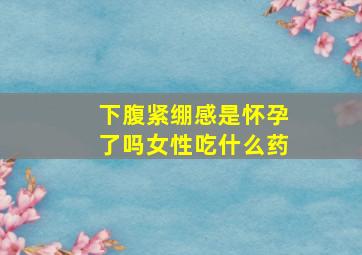 下腹紧绷感是怀孕了吗女性吃什么药